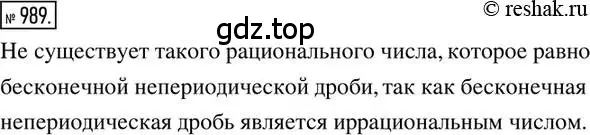 № 989.

© reshak.ru

gdz.top

Не существует такого рационального числа, которое равно бесконечной непериодической дроби, так как бесконечная непериодическая дробь является иррациональным числом.